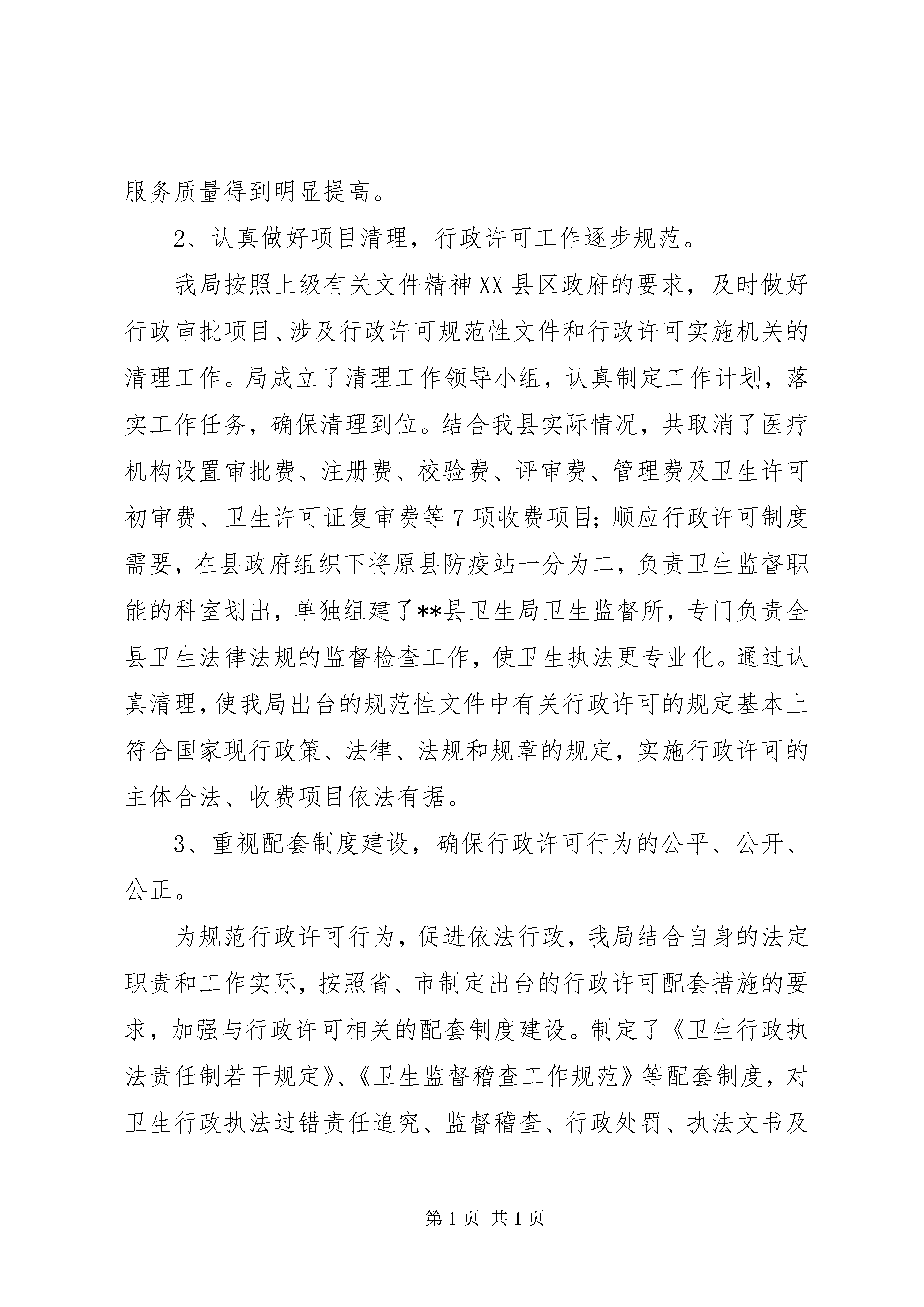 服务质量得到明显提高。

2、认真做好项目清理，行政许可工作逐步规范。

我局按照上级有关文件精神XX县区政府的要求，及时做好行政审批项目、涉及行政许可规范性文件和行政许可实施机关的清理工作。局成立了清理工作领导小组，认真制定工作计划，落实工作任务，确保清理到位。结合我县实际情况，共取消了医疗机构设置审批费、注册费、校验费、评审费、管理费及卫生许可初审费、卫生许可证复审费等7项收费项目；顺应行政许可制度需要，在县政府组织下将原县防疫站一分为二，负责卫生监督职能的科室划出，单独组建了**县卫生局卫生监督所，专门负责全县卫生法律法规的监督检查工作，使卫生执法更专业化。通过认真清理，使我局出台的规范性文件中有关行政许可的规定基本上符合国家现行政策、法律、法规和规章的规定，实施行政许可的主体合法、收费项目依法有据。

3、重视配套制度建设，确保行政许可行为的公平、公开、公正。

为规范行政许可行为，促进依法行政，我局结合自身的法定职责和工作实际，按照省、市制定出台的行政许可配套措施的要求，加强与行政许可相关的配套制度建设。制定了《卫生行政执法责任制若干规定》、《卫生监督稽查工作规范》等配套制度，对卫生行政执法过错责任追究、监督稽查、行政处罚、执法文书及

第1页 共1页